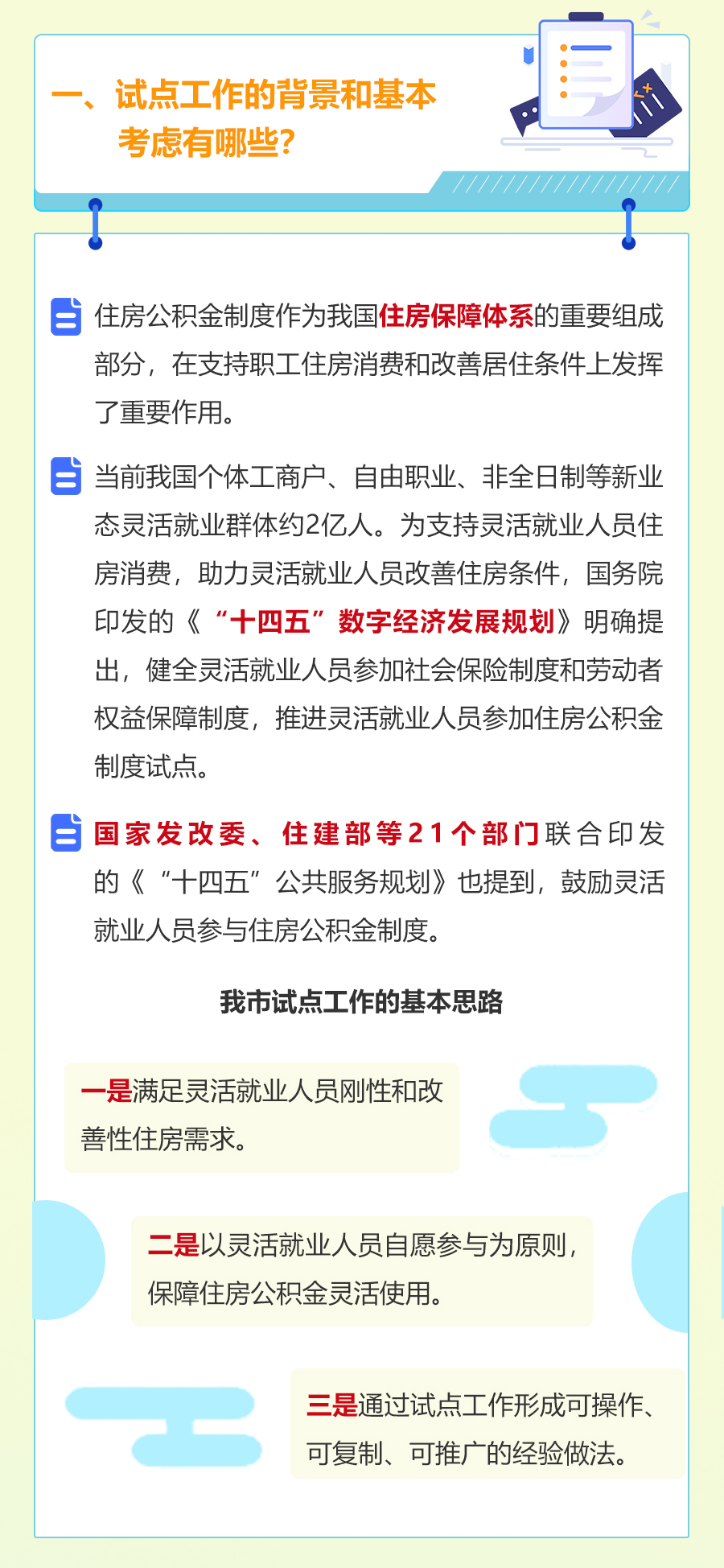 一、试点工作的背景和基本考虑有哪些?

住房公积金制度作为我国住房保障体系的重要组成部分，在支持职工住房消费和改善居住条件上发挥了重要作用。

当前我国个体工商户、自由职业、非全日制等新业态灵活就业群体约2亿人。为支持灵活就业人员住房消费，助力灵活就业人员改善住房条件，国务院印发的《“十四五”数字经济发展规划》明确提出，健全灵活就业人员参加社会保险制度和劳动者权益保障制度，推进灵活就业人员参加住房公积金制度试点。

国家发改委、住建部等21个部门联合印发的《“十四五”公共服务规划》也提到，鼓励灵活就业人员参与住房公积金制度。

我市试点工作的基本思路

一是满足灵活就业人员刚性和改善性住房需求。

二是以灵活就业人员自愿参与为原则，保障住房公积金灵活使用。

三是通过试点工作形成可操作、可复制、可推广的经验做法。